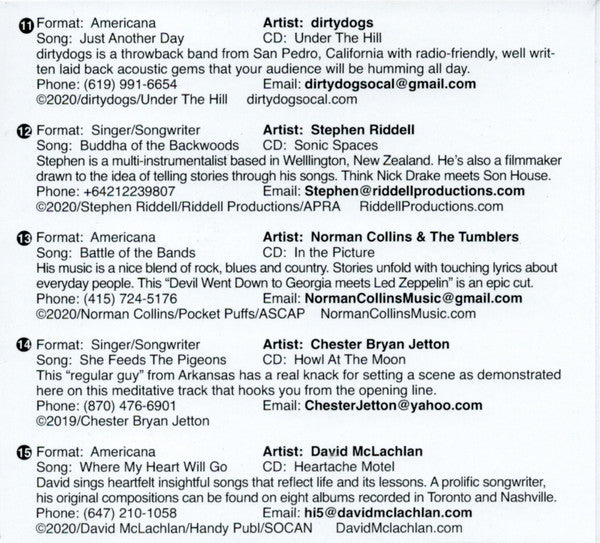 11 Format: Americana Artist: dirtydogs
Song: Just Another Day CD: Under The Hill
dirtydogs is a throwback band from San Pedro, California with radio-friendly, well written laid back acoustic gems that your audience will be humming all day.
Phone: (619) 991-6654 Email: dirtydogsocal@gmail.com
©2020/dirtydogs/Under The Hill dirtydogsocal.com

12 Format: Singer/Songwriter Artist: Stephen Riddell
Song: Buddha of the Backwoods CD: Sonic Spaces
Stephen is a multi-instrumentalist based in Wellington, New Zealand. He's also a filmmaker drawn to the idea of telling stories through his songs. Think Nick Drake meets Son House.
Phone: +64212239807 Email: Stephen@riddellproductions.com
©2020/Stephen Riddell/Riddell Productions/APRA RiddellProductions.com

13 Format: Americana Artist: Norman Collins & The Tumblers
Song: Battle of the Bands CD: In the Picture
His music is a nice blend of rock, blues and country. Stories unfold with touching lyrics about everyday people. This "Devil Went Down to Georgia meets Led Zeppelin" is an epic cut.
Phone: (415) 724-5176 Email: NormanCollinsMusic@gmail.com
©2020/Norman Collins/Pocket Puffs/ASCAP NormanCollinsMusic.com

14 Format: Singer/Songwriter Artist: Chester Bryan Jetton
Song: She Feeds The Pigeons CD: Howl At The Moon
This "regular guy" from Arkansas has a real knack for setting a scene as demonstrated here on this meditative track that hooks you from the opening line.
Phone: (870) 476-6901 Email: ChesterJetton@yahoo.com
©2019/Chester Bryan Jetton

15 Format: Americana Artist: David McLachlan
Song: Where My Heart Will Go CD: Heartache Motel
David sings heartfelt insightful songs that reflect life and its lessons. A prolific songwriter, his original compositions can be found on eight albums recorded in Toronto and Nashville.
Phone: (647) 210-1058 Email: hi5@davidmclachlan.com
©2020/David McLachlan/Handy Publ/SOCAN DavidMcLachlan.com